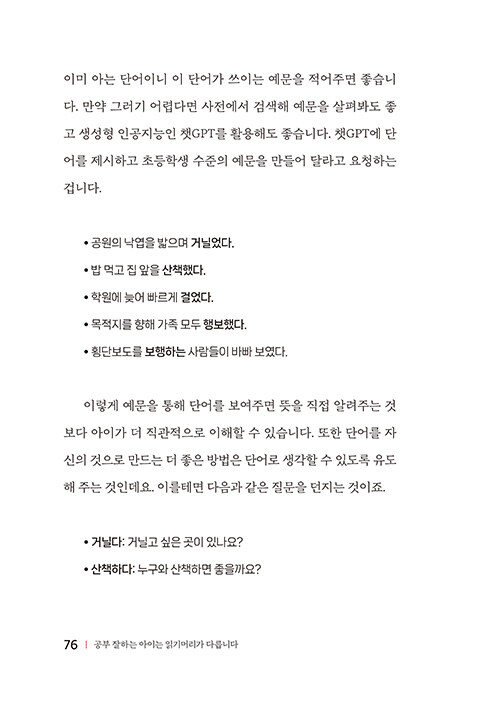 이미 아는 단어이니 이 단어가 쓰이는 예문을 적어주면 좋습니다. 만약 그러기 어렵다면 사전에서 검색해 예문을 살펴봐도 좋고 생성형 인공지능인 챗GPT를 활용해도 좋습니다. 챗GPT에 단어를 제시하고 초등학생 수준의 예문을 만들어 달라고 요청하는 겁니다.

• 공원의 낙엽을 밟으며 거닐었다.
• 밥 먹고 집 앞을 산책했다.
• 학원에 늦어 빠르게 걸었다.
• 목적지를 향해 가족 모두 행보했다.
• 횡단보도를 보행하는 사람들이 바빠 보였다.

이렇게 예문을 통해 단어를 보여주면 뜻을 직접 알려주는 것보다 아이가 더 직관적으로 이해할 수 있습니다. 또한 단어를 자신의 것으로 만드는 더 좋은 방법은 단어로 생각할 수 있도록 유도해 주는 것인데요. 이를테면 다음과 같은 질문을 던지는 것이죠.

• 거닐다: 거닐고 싶은 곳이 있나요?
• 산책하다: 누구와 산책하면 좋을까요?

76 | 공부 잘하는 아이는 읽기머리가 다릅니다